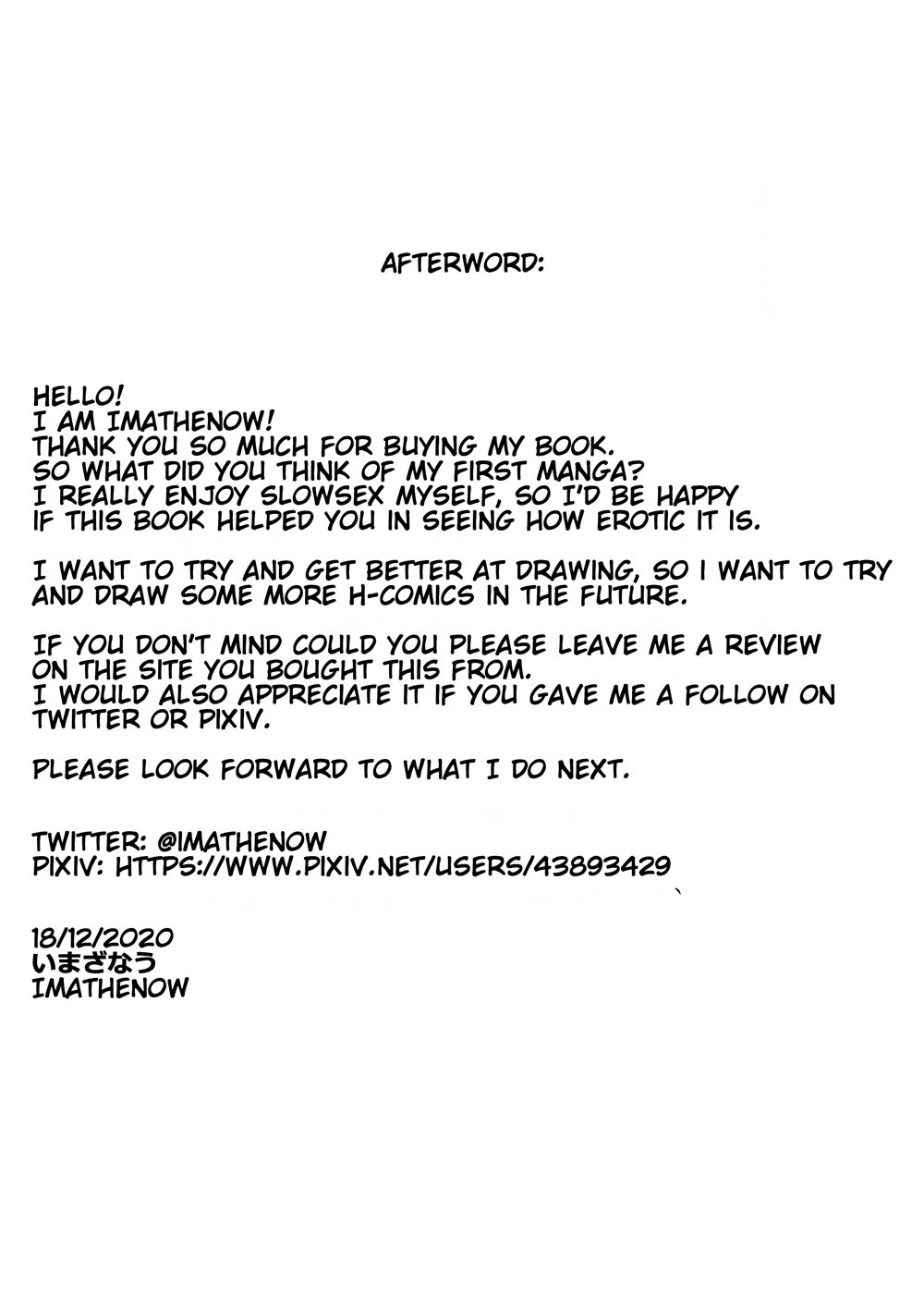 AFTERWORD:

HELLO!
I AM IMATHENOW!
THANK YOU SO MUCH FOR BUYING MY BOOK.
SO WHAT DID YOU THINK OF MY FIRST MANGA?
I REALLY ENJOY SLOWSEX MYSELF, SO I'D BE HAPPY IF THIS BOOK HELPED YOU IN SEEING HOW EROTIC IT IS.

I WANT TO TRY AND GET BETTER AT DRAWING, SO I WANT TO TRY AND DRAW SOME MORE H-COMICS IN THE FUTURE.

IF YOU DON'T MIND COULD YOU PLEASE LEAVE ME A REVIEW ON THE SITE YOU BOUGHT THIS FROM.
I WOULD ALSO APPRECIATE IT IF YOU GAVE ME A FOLLOW ON TWITTER OR PIXIV.

PLEASE LOOK FORWARD TO WHAT I DO NEXT.

TWITTER: @IMATHENOW
PIXIV: HTTPS://WWW.PIXIV.NET/USERS/43893429

18/12/2020
いまざなう
IMATHENOW